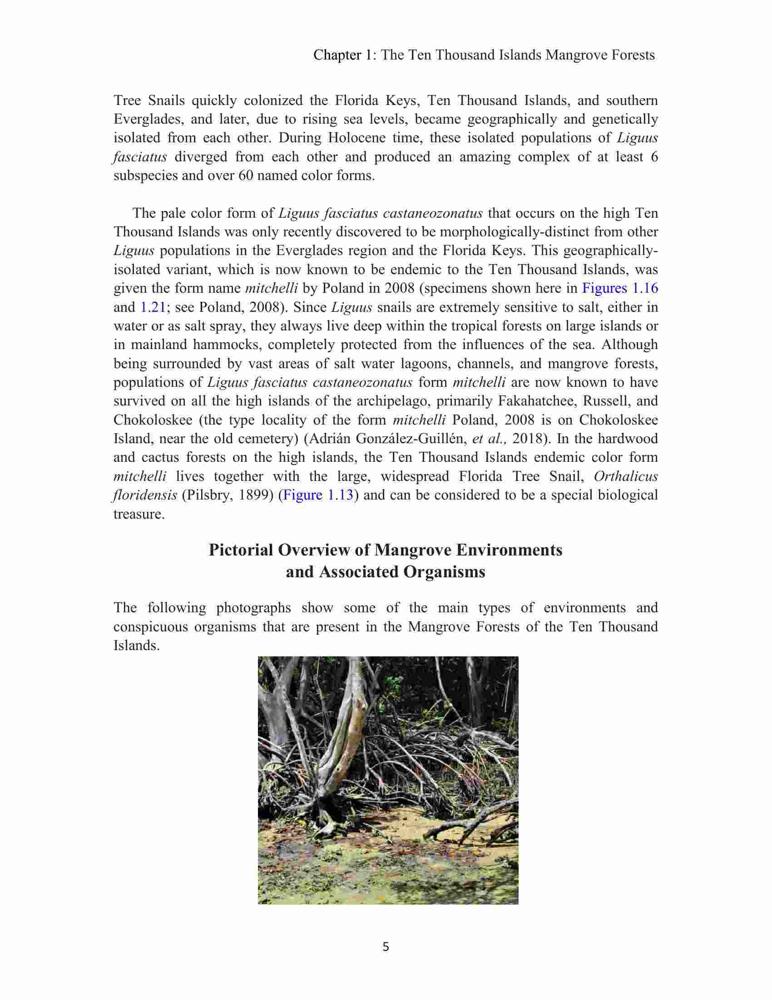 Chapter 1: The Ten Thousand Islands Mangrove Forests

Tree Snails quickly colonized the Florida Keys, Ten Thousand Islands, and southern Everglades, and later, due to rising sea levels, became geographically and genetically isolated from each other. During Holocene time, these isolated populations of Liguus fasciatus diverged from each other and produced an amazing complex of at least 6 subspecies and over 60 named color forms.

The pale color form of Liguus fasciatus castaneozonatus that occurs on the high Ten Thousand Islands was only recently discovered to be morphologically-distinct from other Liguus populations in the Everglades region and the Florida Keys. This geographically-isolated variant, which is now known to be endemic to the Ten Thousand Islands, was given the form name mitchelli by Poland in 2008 (specimens shown here in Figures 1.16 and 1.21; see Poland, 2008). Since Liguus snails are extremely sensitive to salt, either in water or as salt spray, they always live deep within the tropical forests on large islands or in mainland hammocks, completely protected from the influences of the sea. Although being surrounded by vast areas of salt water lagoons, channels, and mangrove forests, populations of Liguus fasciatus castaneozonatus form mitchelli are now known to have survived on all the high islands of the archipelago, primarily Fakahatchee, Russell, and Chokoloskee (the type locality of the form mitchelli Poland, 2008 is on Chokoloskee Island, near the old cemetery) (Adrián González-Guillén, et al., 2018). In the hardwood and cactus forests on the high islands, the Ten Thousand Islands endemic color form mitchelli lives together with the large, widespread Florida Tree Snail, Orthalicus floridensis (Pilsbry, 1899) (Figure 1.13) and can be considered to be a special biological treasure.

Pictorial Overview of Mangrove Environments and Associated Organisms

The following photographs show some of the main types of environments and conspicuous organisms that are present in the Mangrove Forests of the Ten Thousand Islands.

5